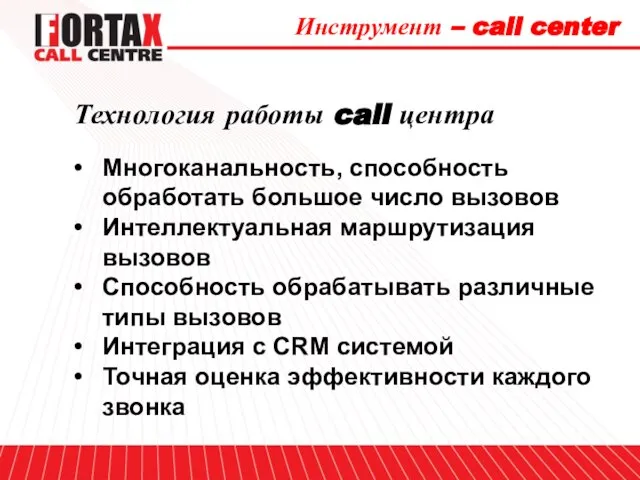 FORTAX
CALL CENTRE

Инструмент – call center

Технология работы call центра

• Многоканальность, способность обработать большое число вызовов
• Интеллектуальная маршрутизация вызовов
• Способность обрабатывать различные типы вызовов
• Интеграция с CRM системой
• Точная оценка эффективности каждого звонка